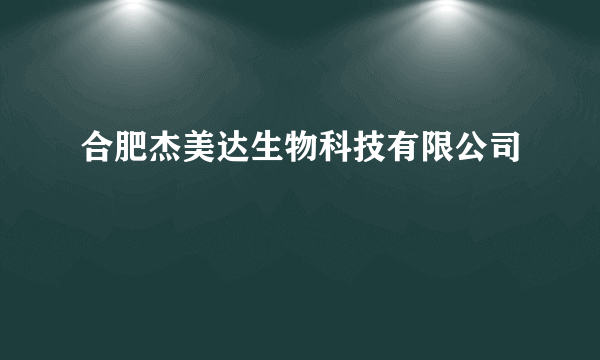 合肥杰美达生物科技有限公司